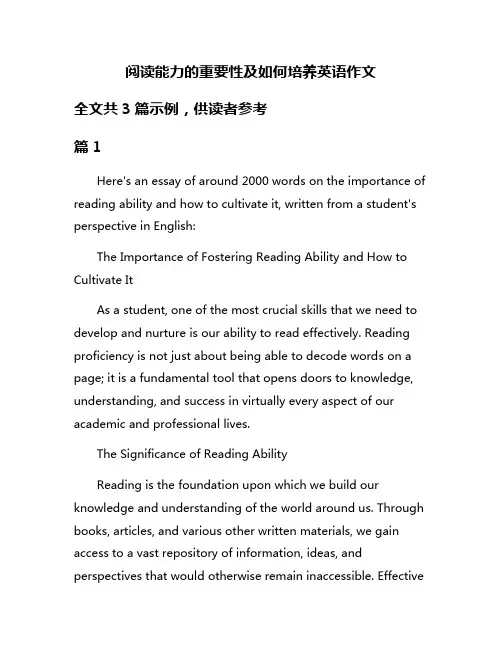 阅读能力的重要性及如何培养英语作文

全文共 3 篇示例，供读者参考

篇 1

Here's an essay of around 2000 words on the importance of reading ability and how to cultivate it, written from a student's perspective in English:

The Importance of Fostering Reading Ability and How to Cultivate It

As a student, one of the most crucial skills that we need to develop and nurture is our ability to read effectively. Reading proficiency is not just about being able to decode words on a page; it is a fundamental tool that opens doors to knowledge, understanding, and success in virtually every aspect of our academic and professional lives.

The Significance of Reading Ability

Reading is the foundation upon which we build our knowledge and understanding of the world around us. Through books, articles, and various other written materials, we gain access to a vast repository of information, ideas, and perspectives that would otherwise remain inaccessible. Effective